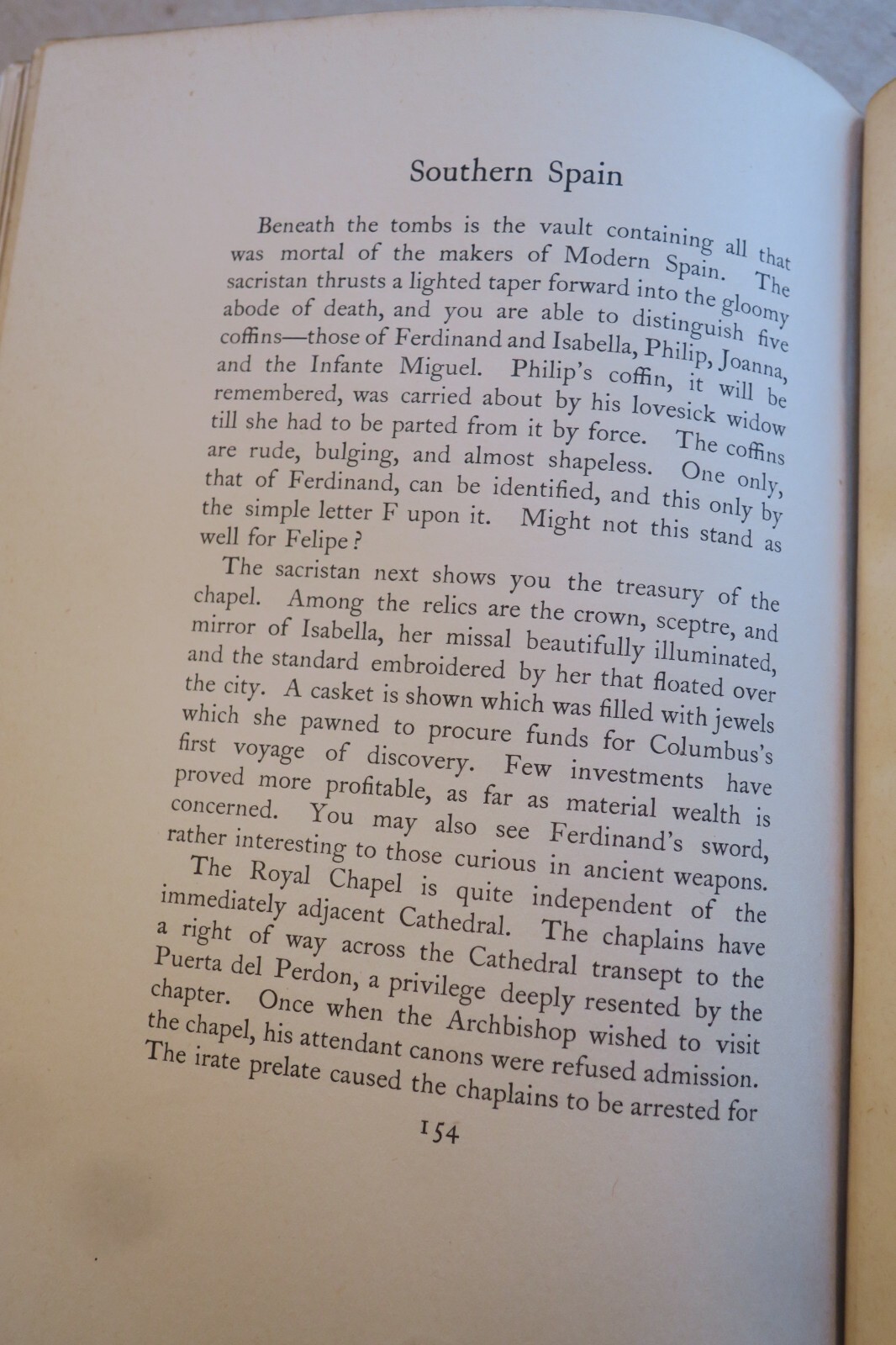 Southern Spain

Beneath the tombs is the vault containing all that was mortal of the makers of Modern Spain. The sacristan thrusts a lighted taper forward into the gloomy abode of death, and you are able to distinguish five coffins—those of Ferdinand and Isabella, Philip, Joanna, and the Infante Miguel. Philip's coffin, it will be remembered, was carried about by his lovesick widow till she had to be parted from it by force. The coffins are rude, bulging, and almost shapeless. One only, that of Ferdinand, can be identified, and this only by the simple letter F upon it. Might not this stand as well for Felipe?

The sacristan next shows you the treasury of the chapel. Among the relics are the crown, sceptre, and mirror of Isabella, her missal beautifully illuminated, and the standard embroidered by her that floated over the city. A casket is shown which was filled with jewels which she pawned to procure funds for Columbus's first voyage of discovery. Few investments have proved more profitable, as far as material wealth is concerned. You may also see Ferdinand's sword, rather interesting to those curious in ancient weapons.

The Royal Chapel is quite independent of the immediately adjacent Cathedral. The chaplains have a right of way across the Cathedral transept to the Puerta del Perdon, a privilege deeply resented by the chapter. Once when the Archbishop wished to visit the chapel, his attendant canons were refused admission. The irate prelate caused the chaplains to be arrested for

154